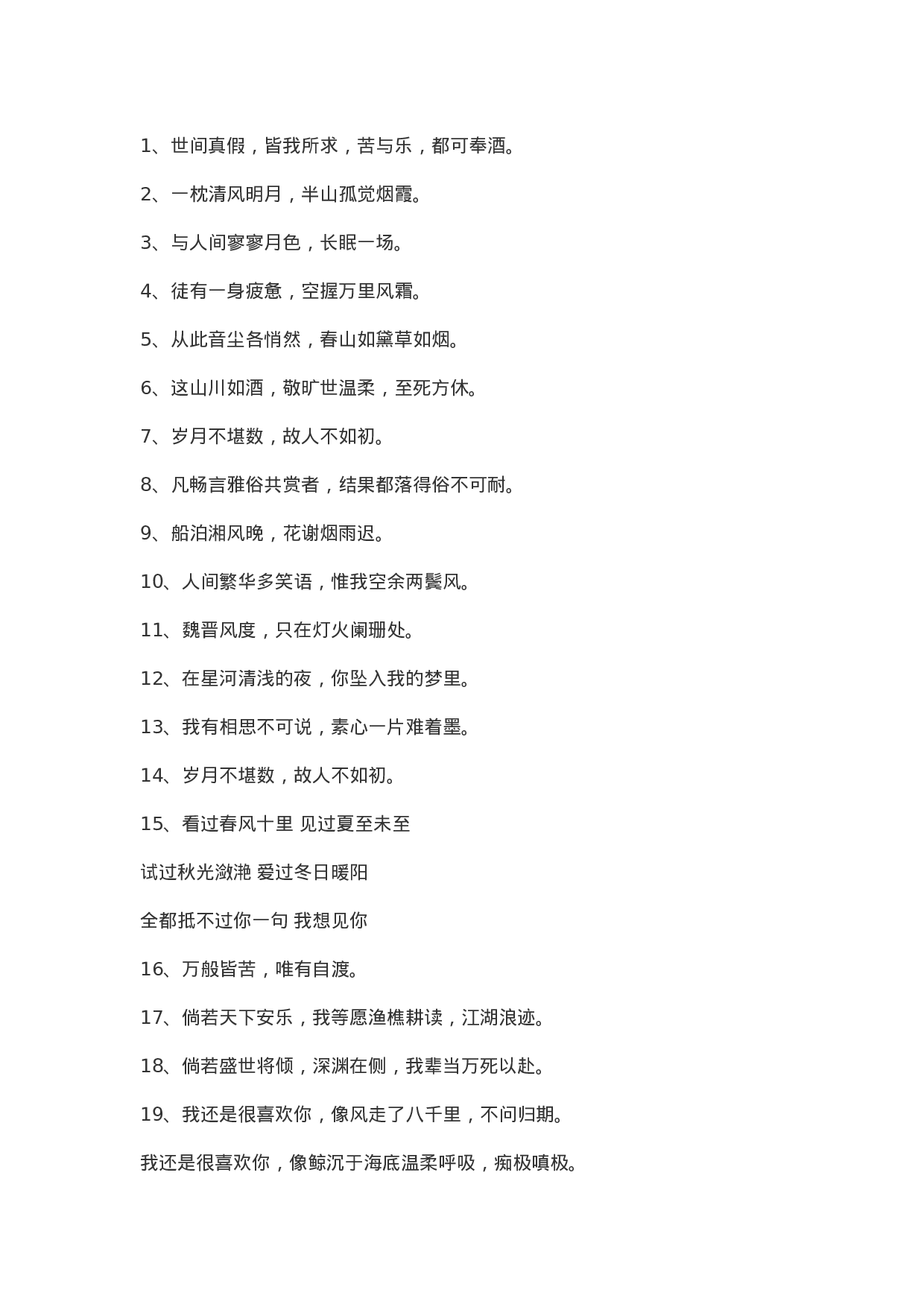 1、世间真假，皆我所求，苦与乐，都可奉酒。

2、一枕清风明月，半山孤觉烟霞。

3、与人间寥寥月色，长眠一场。

4、徒有一身疲惫，空握万里风霜。

5、从此音尘各悄然，春山如黛草如烟。

6、这山川如酒，敬旷世温柔，至死方休。

7、岁月不堪数，故人不如初。

8、凡畅言雅俗共赏者，结果都落得俗不可耐。

9、船泊湘风晚，花谢烟雨迟。

10、人间繁华多笑语，惟我空余两鬓风。

11、魏晋风度，只在灯火阑珊处。

12、在星河清浅的夜，你坠入我的梦里。

13、我有相思不可说，素心一片难着墨。

14、岁月不堪数，故人不如初。

15、看过春风十里 见过夏至未至

试过秋光潋滟 爱过冬日暖阳

全都抵不过你一句 我想见你

16、万般皆苦，唯有自渡。

17、倘若天下安乐，我等愿渔樵耕读，江湖浪迹。

18、倘若盛世将倾，深渊在侧，我辈当万死以赴。

19、我还是很喜欢你，像风走了八千里，不问归期。

我还是很喜欢你，像鲸沉于海底温柔呼吸，痴极嗔极。